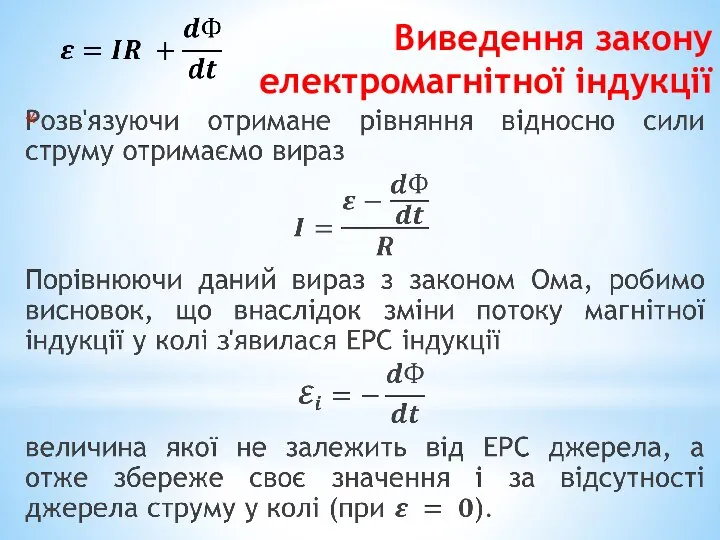 $\varepsilon = IR + \frac{d\Phi}{dt}$

Виведення закону електромагнітної індукції

Розв'язуючи отримане рівняння відносно сили струму отримаємо вираз

$I = \frac{\varepsilon - \frac{d\Phi}{dt}}{R}$

Порівнюючи даний вираз з законом Ома, робимо висновок, що внаслідок зміни потоку магнітної індукції у колі з'явилася ЕРС індукції

$\mathcal{E}_i = -\frac{d\Phi}{dt}$

величина якої не залежить від ЕРС джерела, а отже збереже своє значення і за відсутності джерела струму у колі (при $\varepsilon = 0$).